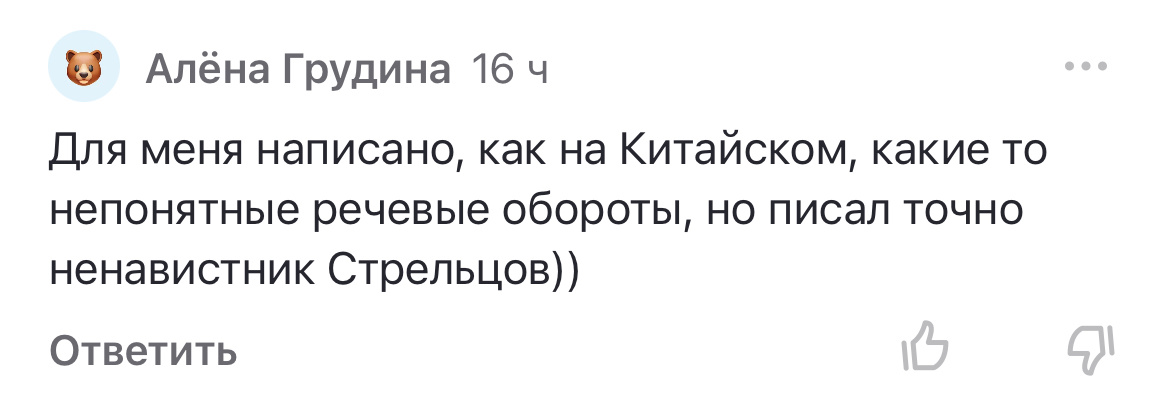 Алёна Грудина 16 ч

Для меня написано, как на Китайском, какие то непонятные речевые обороты, но писал точно ненавистник Стрельцов))

Ответить